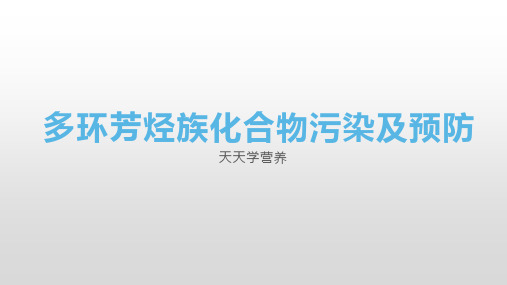 多环芳烃族化合物污染及预防

天天学营养